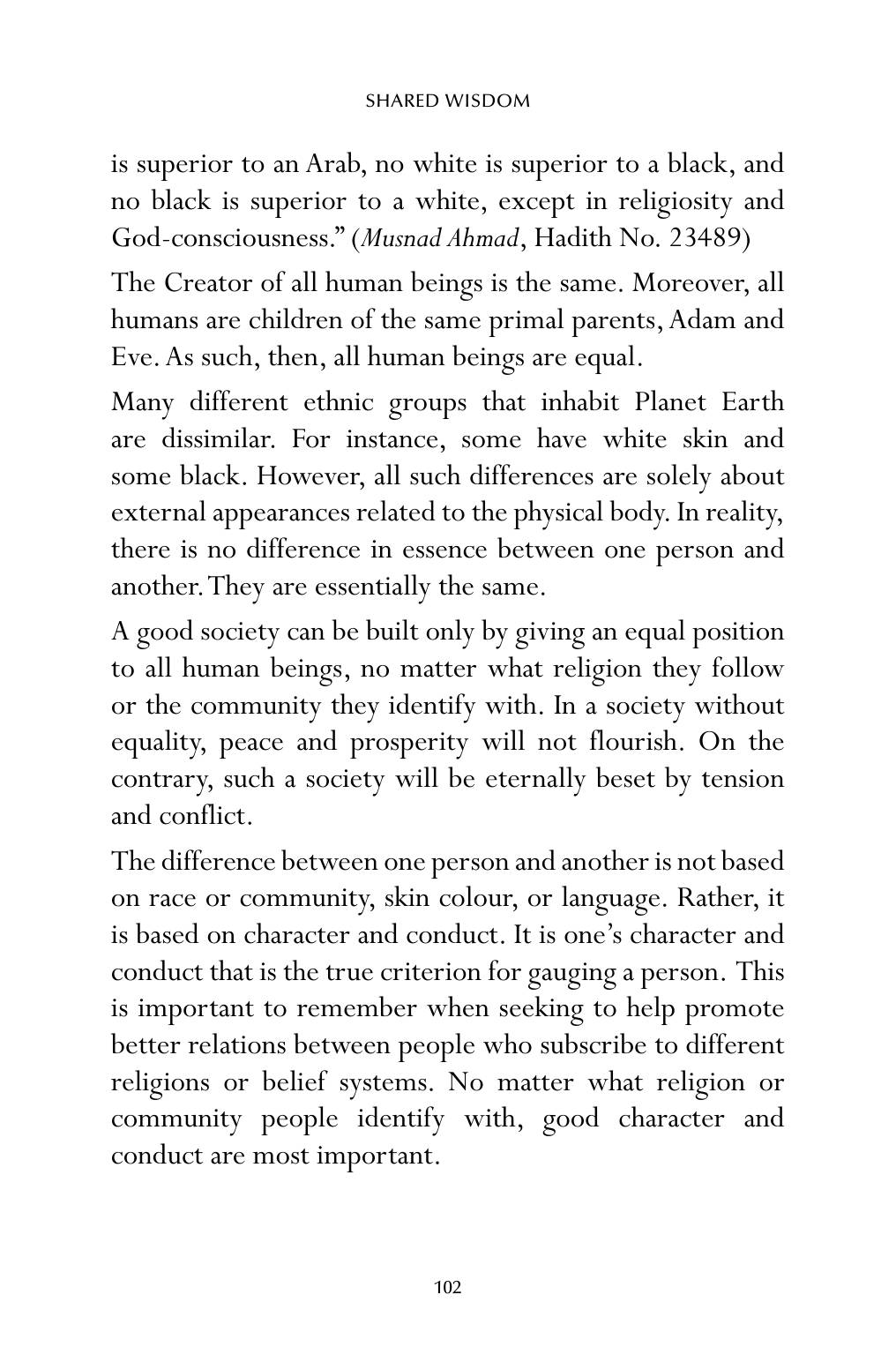 SHARED WISDOM

is superior to an Arab, no white is superior to a black, and no black is superior to a white, except in religiosity and God-consciousness." (Musnad Ahmad, Hadith No. 23489)

The Creator of all human beings is the same. Moreover, all humans are children of the same primal parents, Adam and Eve. As such, then, all human beings are equal.

Many different ethnic groups that inhabit Planet Earth are dissimilar. For instance, some have white skin and some black. However, all such differences are solely about external appearances related to the physical body. In reality, there is no difference in essence between one person and another. They are essentially the same.

A good society can be built only by giving an equal position to all human beings, no matter what religion they follow or the community they identify with. In a society without equality, peace and prosperity will not flourish. On the contrary, such a society will be eternally beset by tension and conflict.

The difference between one person and another is not based on race or community, skin colour, or language. Rather, it is based on character and conduct. It is one's character and conduct that is the true criterion for gauging a person. This is important to remember when seeking to help promote better relations between people who subscribe to different religions or belief systems. No matter what religion or community people identify with, good character and conduct are most important.

102